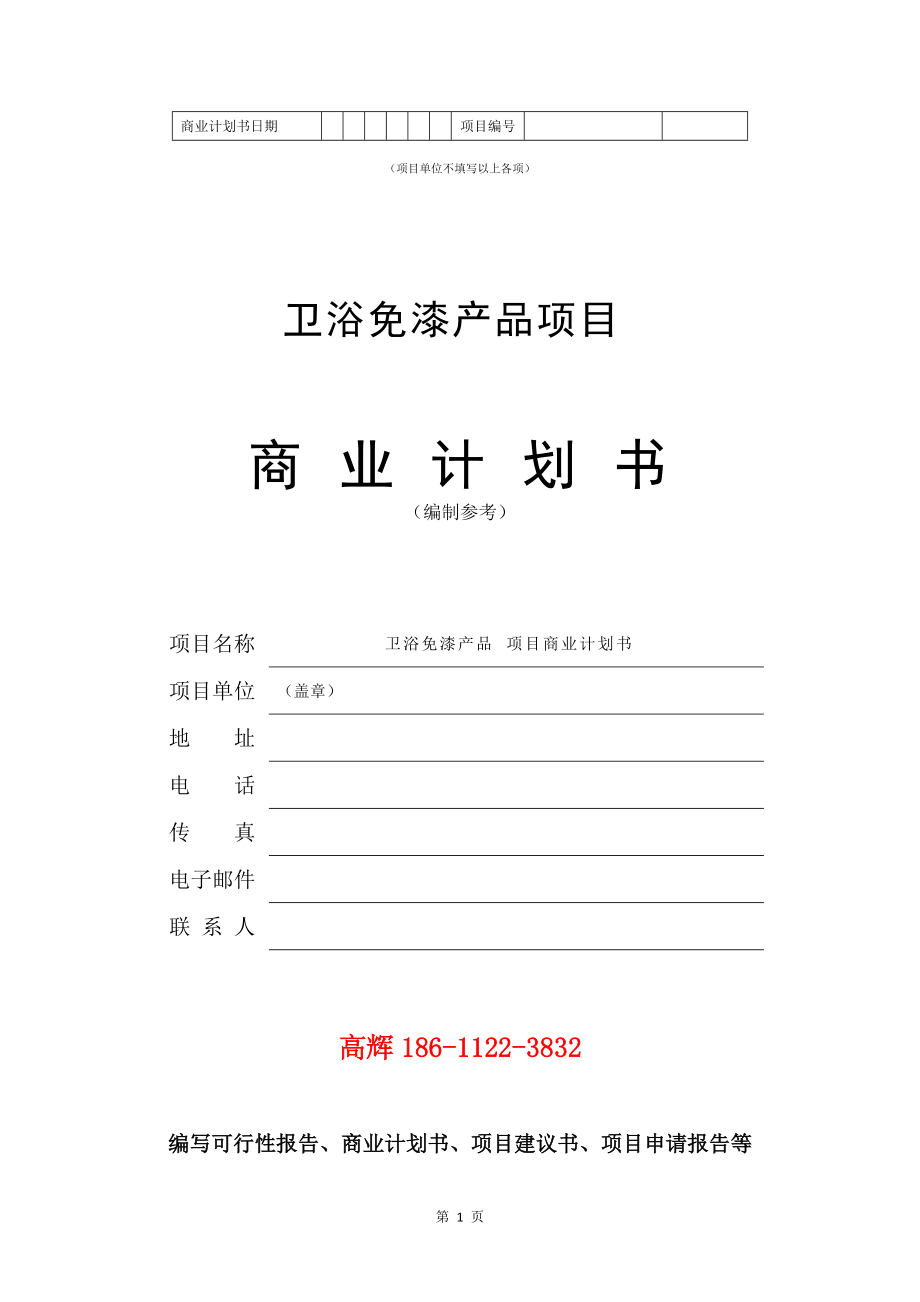 | 商业计划书日期 | | | | | | | 项目编号 | | |
|---|---|---|---|---|---|---|---|---|---|

（项目单位不填写以上各项）

卫浴免漆产品项目

商 业 计 划 书

（编制参考）

项目名称 卫浴免漆产品 项目商业计划书

项目单位 （盖章）

地 址

电 话

传 真

电子邮件

联 系 人

高辉 186-1122-3832

编写可行性报告、商业计划书、项目建议书、项目申请报告等

第 1 页